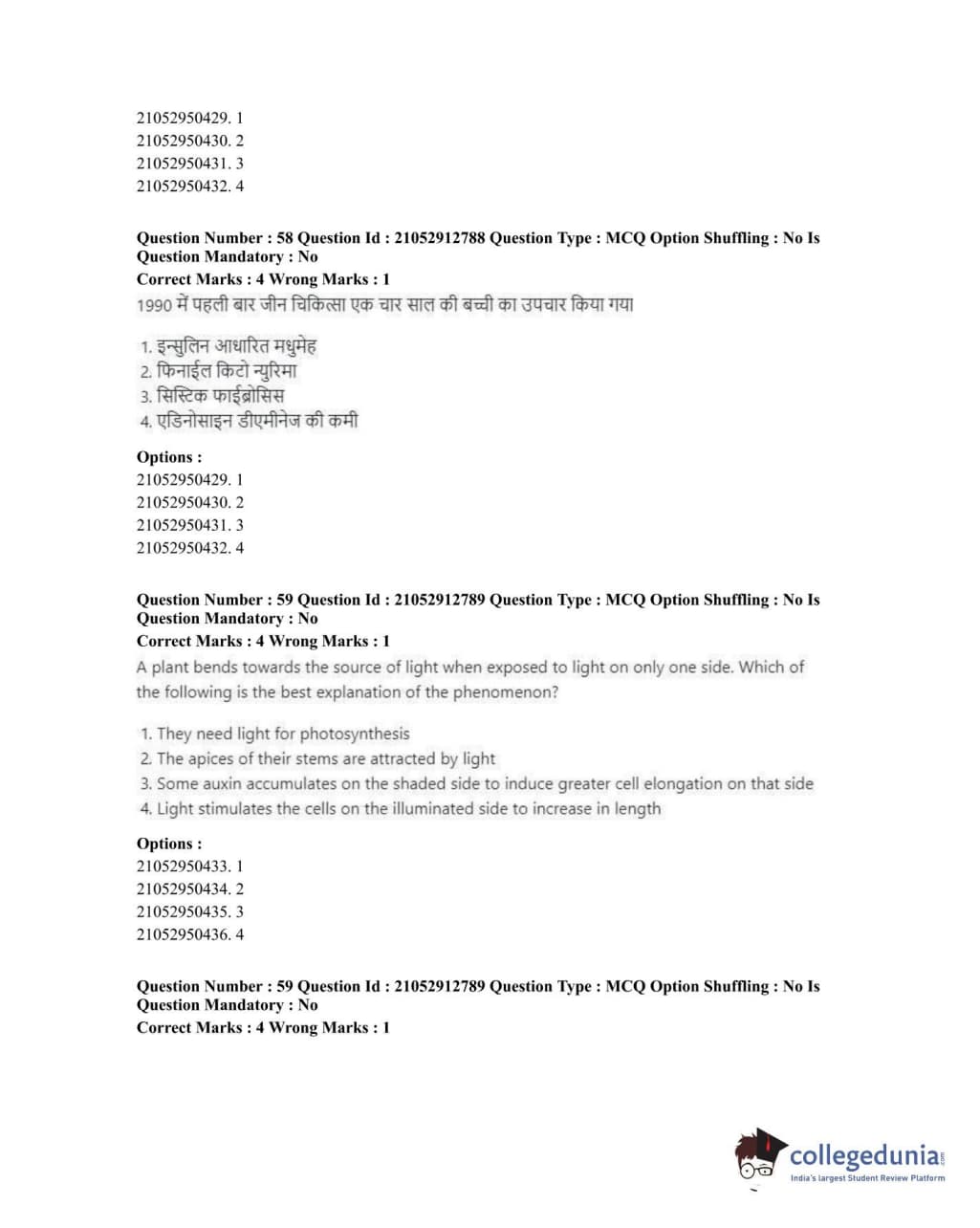 21052950429. 1
21052950430. 2
21052950431. 3
21052950432. 4

**Question Number : 58 Question Id : 21052912788 Question Type : MCQ Option Shuffling : No Is Question Mandatory : No**
**Correct Marks : 4 Wrong Marks : 1**
1990 में पहली बार जीन चिकित्सा एक चार साल की बच्ची का उपचार किया गया

1. इन्सुलिन आधारित मधुमेह
2. फिनाईल किटो न्युरिमा
3. सिस्टिक फाईब्रोसिस
4. एडिनोसाइन डीएमीनेज की कमी

**Options :**
21052950429. 1
21052950430. 2
21052950431. 3
21052950432. 4

**Question Number : 59 Question Id : 21052912789 Question Type : MCQ Option Shuffling : No Is Question Mandatory : No**
**Correct Marks : 4 Wrong Marks : 1**
A plant bends towards the source of light when exposed to light on only one side. Which of the following is the best explanation of the phenomenon?

1. They need light for photosynthesis
2. The apices of their stems are attracted by light
3. Some auxin accumulates on the shaded side to induce greater cell elongation on that side
4. Light stimulates the cells on the illuminated side to increase in length

**Options :**
21052950433. 1
21052950434. 2
21052950435. 3
21052950436. 4

**Question Number : 59 Question Id : 21052912789 Question Type : MCQ Option Shuffling : No Is Question Mandatory : No**
**Correct Marks : 4 Wrong Marks : 1**

collegedunia.com
India's largest Student Review Platform